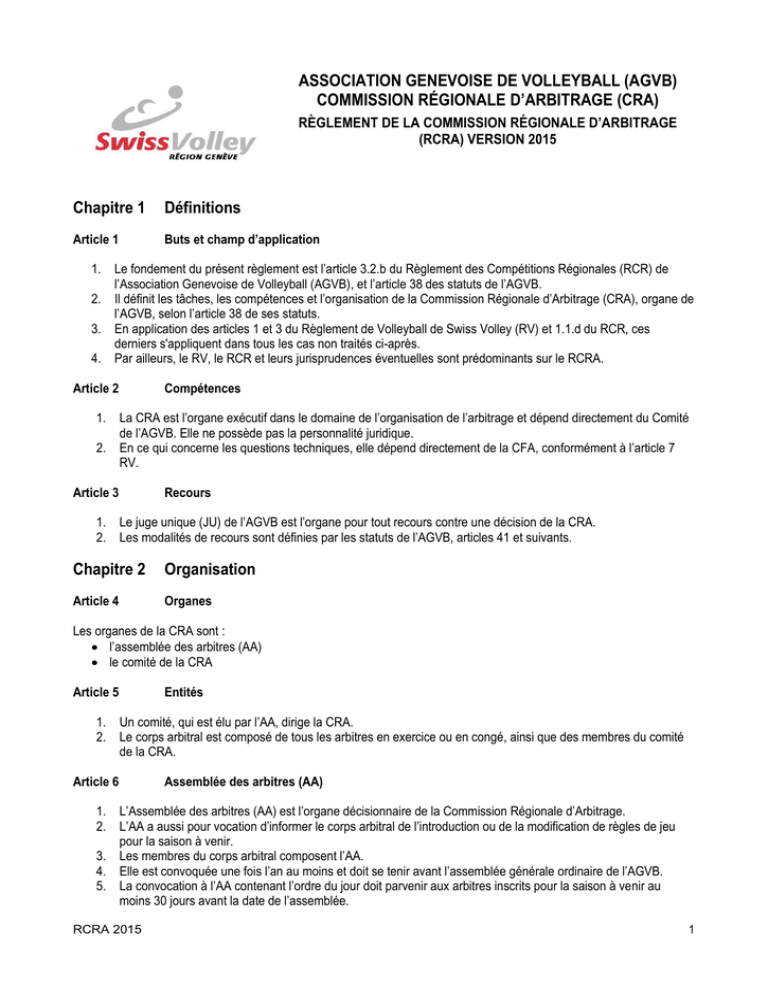 SwissVolley
RÉGION GENÈVE

ASSOCIATION GENEVOISE DE VOLLEYBALL (AGVB)
COMMISSION RÉGIONALE D'ARBITRAGE (CRA)

RÈGLEMENT DE LA COMMISSION RÉGIONALE D'ARBITRAGE (RCRA) VERSION 2015

Chapitre 1 Définitions

Article 1 Buts et champ d'application

1. Le fondement du présent règlement est l'article 3.2.b du Règlement des Compétitions Régionales (RCR) de l'Association Genevoise de Volleyball (AGVB), et l'article 38 des statuts de l'AGVB.
2. Il définit les tâches, les compétences et l'organisation de la Commission Régionale d'Arbitrage (CRA), organe de l'AGVB, selon l'article 38 de ses statuts.
3. En application des articles 1 et 3 du Règlement de Volleyball de Swiss Volley (RV) et 1.1.d du RCR, ces derniers s'appliquent dans tous les cas non traités ci-après.
4. Par ailleurs, le RV, le RCR et leurs jurisprudences éventuelles sont prédominants sur le RCRA.

Article 2 Compétences

1. La CRA est l'organe exécutif dans le domaine de l'organisation de l'arbitrage et dépend directement du Comité de l'AGVB. Elle ne possède pas la personnalité juridique.
2. En ce qui concerne les questions techniques, elle dépend directement de la CFA, conformément à l'article 7 RV.

Article 3 Recours

1. Le juge unique (JU) de l'AGVB est l'organe pour tout recours contre une décision de la CRA.
2. Les modalités de recours sont définies par les statuts de l'AGVB, articles 41 et suivants.

Chapitre 2 Organisation

Article 4 Organes

Les organes de la CRA sont :
• l'assemblée des arbitres (AA)
• le comité de la CRA

Article 5 Entités

1. Un comité, qui est élu par l'AA, dirige la CRA.
2. Le corps arbitral est composé de tous les arbitres en exercice ou en congé, ainsi que des membres du comité de la CRA.

Article 6 Assemblée des arbitres (AA)

1. L'Assemblée des arbitres (AA) est l'organe décisionnaire de la Commission Régionale d'Arbitrage.
2. L'AA a aussi pour vocation d'informer le corps arbitral de l'introduction ou de la modification de règles de jeu pour la saison à venir.
3. Les membres du corps arbitral composent l'AA.
4. Elle est convoquée une fois l'an au moins et doit se tenir avant l'assemblée générale ordinaire de l'AGVB.
5. La convocation à l'AA contenant l'ordre du jour doit parvenir aux arbitres inscrits pour la saison à venir au moins 30 jours avant la date de l'assemblée.

RCRA 2015 1